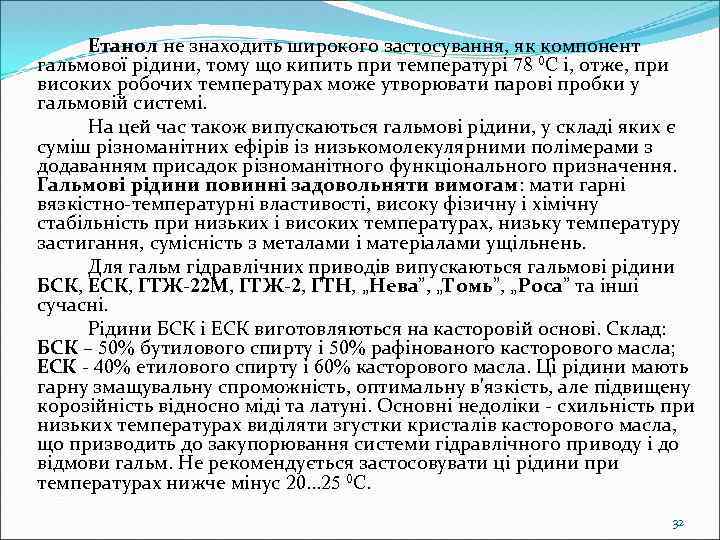 Етанол не знаходить широкого застосування, як компонент гальмової рідини, тому що кипить при температурі 78 $^0$С і, отже, при високих робочих температурах може утворювати парові пробки у гальмовій системі.

На цей час також випускаються гальмові рідини, у складі яких є суміш різноманітних ефірів із низькомолекулярними полімерами з додаванням присадок різноманітного функціонального призначення. Гальмові рідини повинні задовольняти вимогам: мати гарні вязкістно-температурні властивості, високу фізичну і хімічну стабільність при низьких і високих температурах, низьку температуру застигання, сумісність з металами і матеріалами ущільнень.

Для гальм гідравлічних приводів випускаються гальмові рідини БСК, ЕСК, ГТЖ-22М, ГТЖ-2, ГТН, „Нева", „Томь", „Роса" та інші сучасні.

Рідини БСК і ЕСК виготовляються на касторовій основі. Склад: БСК – 50% бутилового спирту і 50% рафінованого касторового масла; ЕСК - 40% етилового спирту і 60% касторового масла. Ці рідини мають гарну змащувальну спроможність, оптимальну в'язкість, але підвищену корозійність відносно міді та латуні. Основні недоліки - схильність при низьких температурах виділяти згустки кристалів касторового масла, що призводить до закупорювання системи гідравлічного приводу і до відмови гальм. Не рекомендується застосовувати ці рідини при температурах нижче мінус 20...25 $^0$С.

32